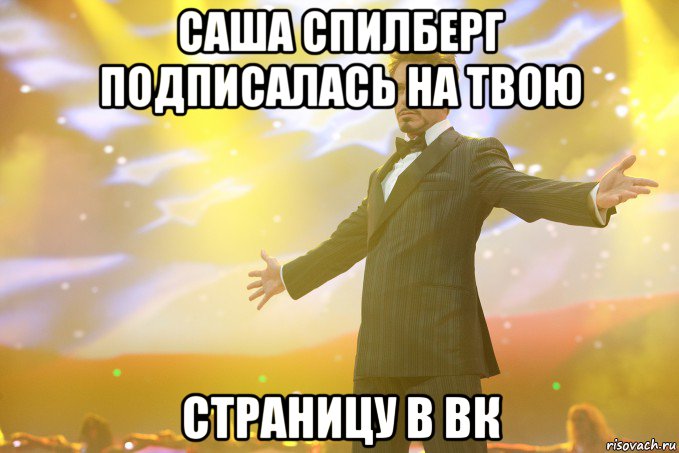 САША СПИЛБЕРГ ПОДПИСАЛАСЬ НА ТВОЮ

СТРАНИЦУ В ВК

risovach.ru